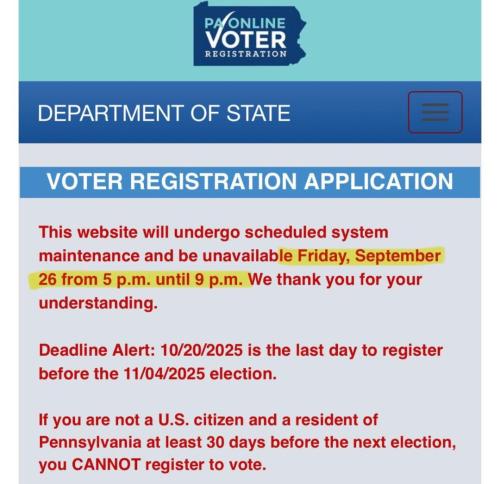 PA ONLINE
VOTER
REGISTRATION

DEPARTMENT OF STATE

VOTER REGISTRATION APPLICATION

This website will undergo scheduled system maintenance and be unavailable Friday, September 26 from 5 p.m. until 9 p.m. We thank you for your understanding.

Deadline Alert: 10/20/2025 is the last day to register before the 11/04/2025 election.

If you are not a U.S. citizen and a resident of Pennsylvania at least 30 days before the next election, you CANNOT register to vote.